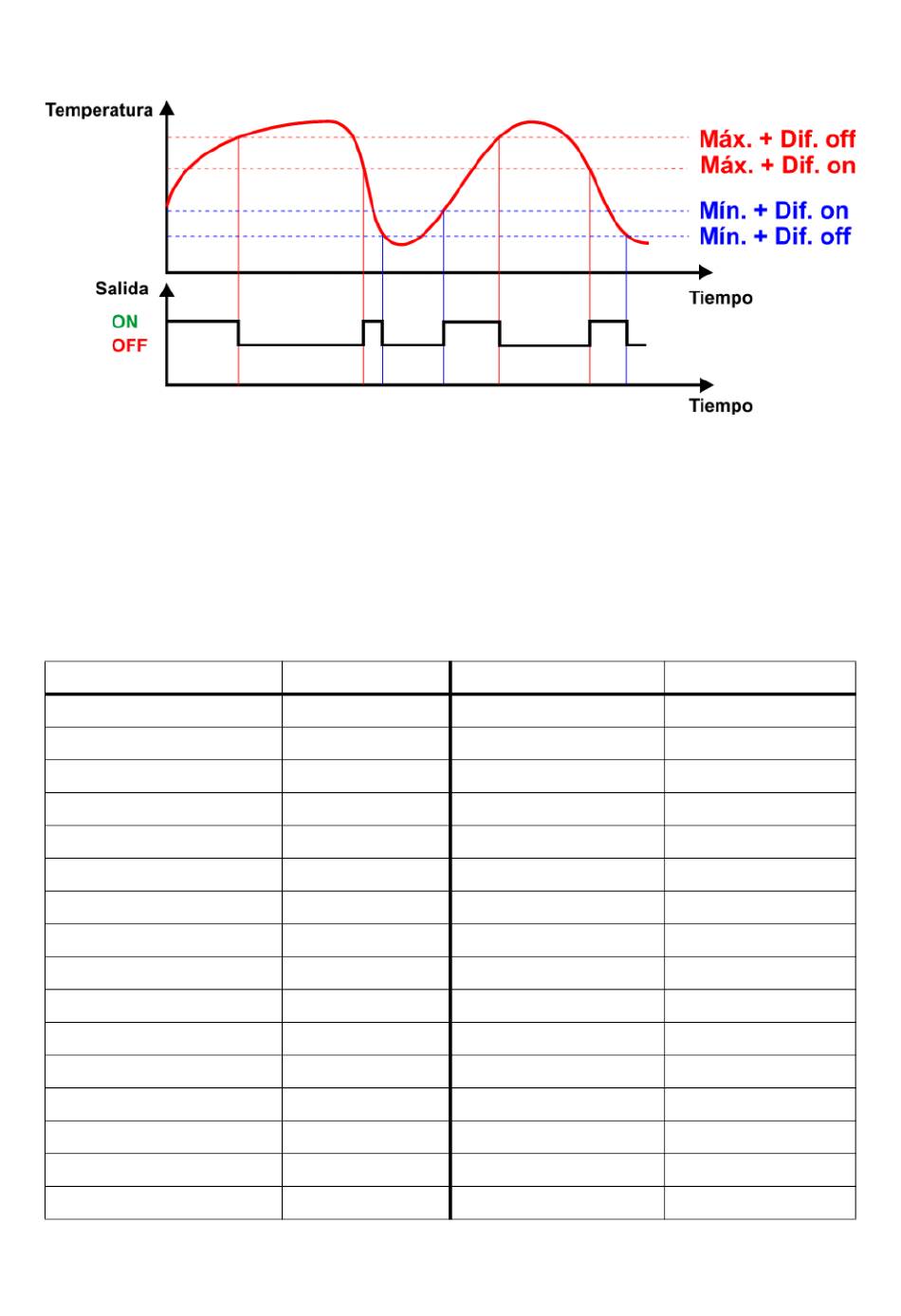 Temperatura

Máx. + Dif. off
Máx. + Dif. on
Mín. + Dif. on
Mín. + Dif. off

Tiempo

Salida

ON
OFF

Tiempo